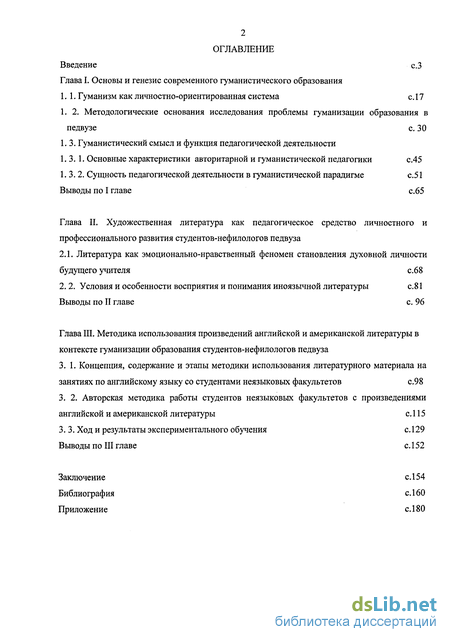 2

ОГЛАВЛЕНИЕ

Введение с.3

Глава I. Основы и генезис современного гуманистического образования

1. 1. Гуманизм как личностно-ориентированная система с.17

1. 2. Методологические основания исследования проблемы гуманизации образования в педвузе с. 30

1. 3. Гуманистический смысл и функция педагогической деятельности

1. 3. 1. Основные характеристики авторитарной и гуманистической педагогики с.45

1. 3. 2. Сущность педагогической деятельности в гуманистической парадигме с.51

Выводы по I главе с.65

Глава II. Художественная литература как педагогическое средство личностного и профессионального развития студентов-нефилологов педвуза

2.1. Литература как эмоционально-нравственный феномен становления духовной личности будущего учителя с.68

2. 2. Условия и особенности восприятия и понимания иноязычной литературы с.81

Выводы по II главе с. 96

Глава III. Методика использования произведений английской и американской литературы в контексте гуманизации образования студентов-нефилологов педвуза

3. 1. Концепция, содержание и этапы методики использования литературного материала на занятиях по английскому языку со студентами неязыковых факультетов с.98

3. 2. Авторская методика работы студентов неязыковых факультетов с произведениями английской и американской литературы с.115

3. 3. Ход и результаты экспериментального обучения с.129

Выводы по III главе с.152

Заключение с.154

Библиография с.160

Приложение с.180

dsLib.net
библиотека диссертаций